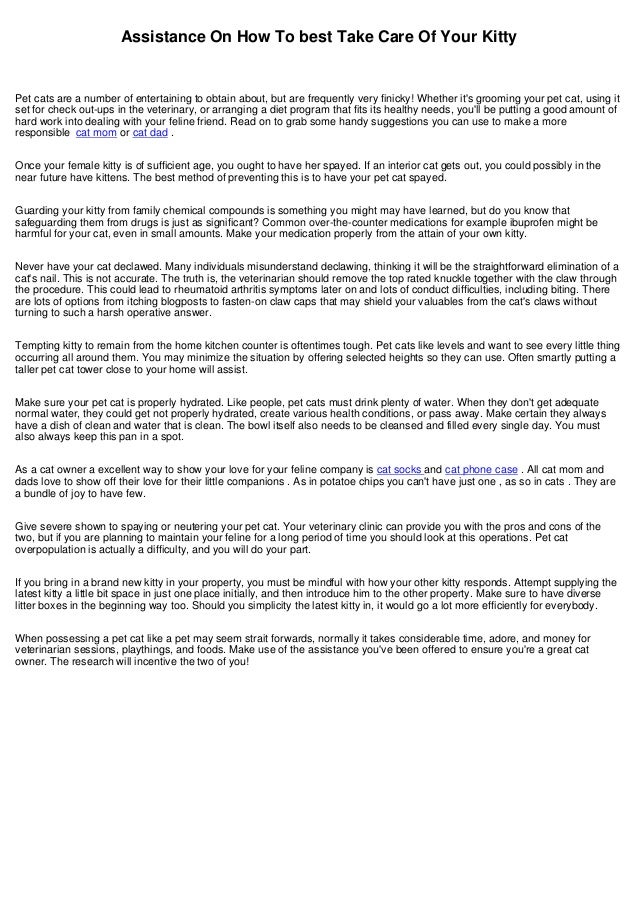 Assistance On How To best Take Care Of Your Kitty

Pet cats are a number of entertaining to obtain about, but are frequently very finicky! Whether it's grooming your pet cat, using it set for check out-ups in the veterinary, or arranging a diet program that fits its healthy needs, you'll be putting a good amount of hard work into dealing with your feline friend. Read on to grab some handy suggestions you can use to make a more responsible cat mom or cat dad .

Once your female kitty is of sufficient age, you ought to have her spayed. If an interior cat gets out, you could possibly in the near future have kittens. The best method of preventing this is to have your pet cat spayed.

Guarding your kitty from family chemical compounds is something you might may have learned, but do you know that safeguarding them from drugs is just as significant? Common over-the-counter medications for example ibuprofen might be harmful for your cat, even in small amounts. Make your medication properly from the attain of your own kitty.

Never have your cat declawed. Many individuals misunderstand declawing, thinking it will be the straightforward elimination of a cat's nail. This is not accurate. The truth is, the veterinarian should remove the top rated knuckle together with the claw through the procedure. This could lead to rheumatoid arthritis symptoms later on and lots of conduct difficulties, including biting. There are lots of options from itching blogposts to fasten-on claw caps that may shield your valuables from the cat's claws without turning to such a harsh operative answer.

Tempting kitty to remain from the home kitchen counter is oftentimes tough. Pet cats like levels and want to see every little thing occurring all around them. You may minimize the situation by offering selected heights so they can use. Often smartly putting a taller pet cat tower close to your home will assist.

Make sure your pet cat is properly hydrated. Like people, pet cats must drink plenty of water. When they don't get adequate normal water, they could get not properly hydrated, create various health conditions, or pass away. Make certain they always have a dish of clean and water that is clean. The bowl itself also needs to be cleansed and filled every single day. You must also always keep this pan in a spot.

As a cat owner a excellent way to show your love for your feline company is cat socks and cat phone case . All cat mom and dads love to show off their love for their little companions . As in potatoe chips you can't have just one , as so in cats . They are a bundle of joy to have few.

Give severe shown to spaying or neutering your pet cat. Your veterinary clinic can provide you with the pros and cons of the two, but if you are planning to maintain your feline for a long period of time you should look at this operations. Pet cat overpopulation is actually a difficulty, and you will do your part.

If you bring in a brand new kitty in your property, you must be mindful with how your other kitty responds. Attempt supplying the latest kitty a little bit space in just one place initially, and then introduce him to the other property. Make sure to have diverse litter boxes in the beginning way too. Should you simplicity the latest kitty in, it would go a lot more efficiently for everybody.

When possessing a pet cat like a pet may seem strait forwards, normally it takes considerable time, adore, and money for veterinarian sessions, playthings, and foods. Make use of the assistance you've been offered to ensure you're a great cat owner. The research will incentive the two of you!